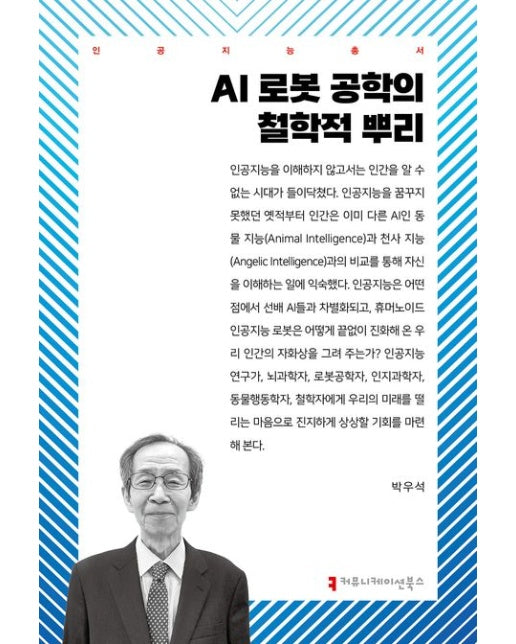 인 공 지 능 총 서

AI 로봇 공학의 철학적 뿌리

인공지능을 이해하지 않고서는 인간을 알 수 없는 시대가 들이닥쳤다. 인공지능을 꿈꾸지 못했던 옛적부터 인간은 이미 다른 AI인 동물 지능(Animal Intelligence)과 천사 지능(Angelic Intelligence)과의 비교를 통해 자신을 이해하는 일에 익숙했다. 인공지능은 어떤 점에서 선배 AI들과 차별화되고, 휴머노이드 인공지능 로봇은 어떻게 끝없이 진화해 온 우리 인간의 자화상을 그려 주는가? 인공지능 연구가, 뇌과학자, 로봇공학자, 인지과학자, 동물행동학자, 철학자에게 우리의 미래를 떨리는 마음으로 진지하게 상상할 기회를 마련해 본다.

박우석

커뮤니케이션북스